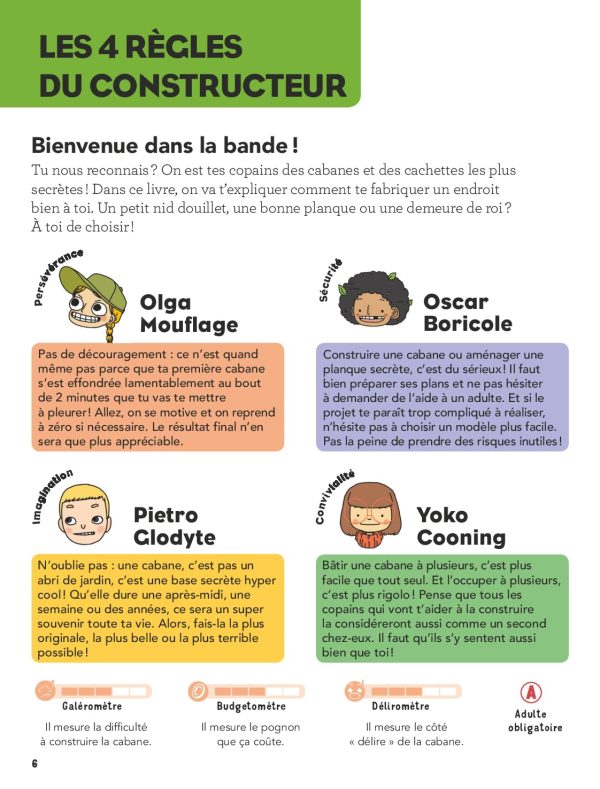 LES 4 RÈGLES DU CONSTRUCTEUR

Bienvenue dans la bande !
Tu nous reconnais ? On est tes copains des cabanes et des cachettes les plus secrètes ! Dans ce livre, on va t'expliquer comment te fabriquer un endroit bien à toi. Un petit nid douillet, une bonne planque ou une demeure de roi ? À toi de choisir !

Persévérance

Olga Mouflage

Pas de découragement : ce n'est quand même pas parce que ta première cabane s'est effondrée lamentablement au bout de 2 minutes que tu vas te mettre à pleurer ! Allez, on se motive et on reprend à zéro si nécessaire. Le résultat final n'en sera que plus appréciable.

Sécurité

Oscar Boricole

Construire une cabane ou aménager une planque secrète, c'est du sérieux ! Il faut bien préparer ses plans et ne pas hésiter à demander de l'aide à un adulte. Et si le projet te paraît trop compliqué à réaliser, n'hésite pas à choisir un modèle plus facile. Pas la peine de prendre des risques inutiles !

Imagination

Pietro Glodyte

N'oublie pas : une cabane, c'est pas un abri de jardin, c'est une base secrète hyper cool ! Qu'elle dure une après-midi, une semaine ou des années, ce sera un super souvenir toute ta vie. Alors, fais-la la plus originale, la plus belle ou la plus terrible possible !

Convivialité

Yoko Cooning

Bâtir une cabane à plusieurs, c'est plus facile que tout seul. Et l'occuper à plusieurs, c'est plus rigolo ! Pense que tous les copains qui vont t'aider à la construire la considéreront aussi comme un second chez-eux. Il faut qu'ils s'y sentent aussi bien que toi !

Galéromètre
Il mesure la difficulté à construire la cabane.

Budgetomètre
Il mesure le pognon que ça coûte.

Déliromètre
Il mesure le côté « délire » de la cabane.

A
Adulte obligatoire

6